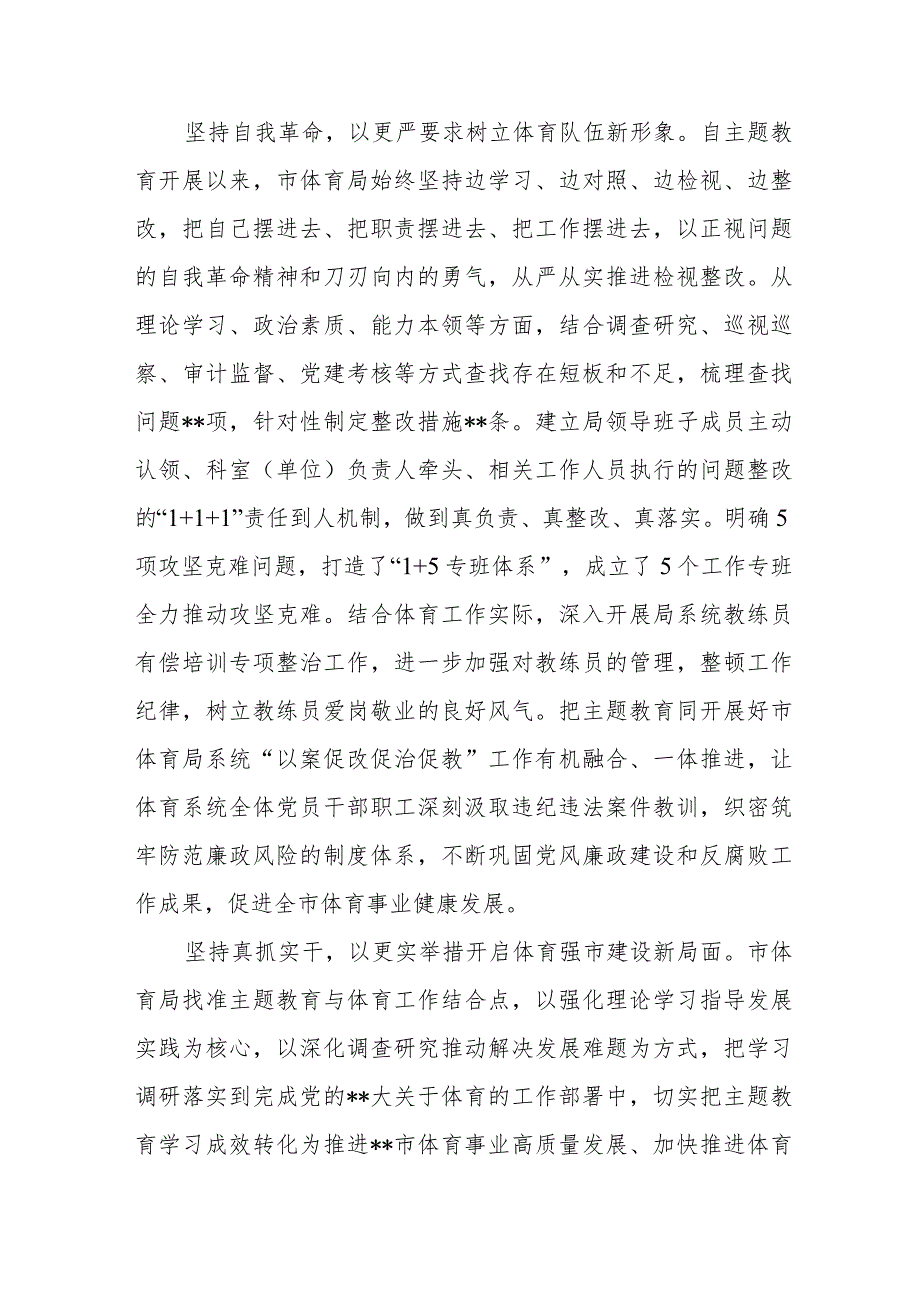 坚持自我革命，以更严要求树立体育队伍新形象。自主题教育开展以来，市体育局始终坚持边学习、边对照、边检视、边整改，把自己摆进去、把职责摆进去、把工作摆进去，以正视问题的自我革命精神和刀刃向内的勇气，从严从实推进检视整改。从理论学习、政治素质、能力本领等方面，结合调查研究、巡视巡察、审计监督、党建考核等方式查找存在短板和不足，梳理查找问题**项，针对性制定整改措施**条。建立局领导班子成员主动认领、科室（单位）负责人牵头、相关工作人员执行的问题整改的“1+1+1”责任到人机制，做到真负责、真整改、真落实。明确5项攻坚克难问题，打造了“1+5专班体系”，成立了5个工作专班全力推动攻坚克难。结合体育工作实际，深入开展局系统教练员有偿培训专项整治工作，进一步加强对教练员的管理，整顿工作纪律，树立教练员爱岗敬业的良好风气。把主题教育同开展好市体育局系统“以案促改促治促教”工作有机融合、一体推进，让体育系统全体党员干部职工深刻汲取违纪违法案件教训，织密筑牢防范廉政风险的制度体系，不断巩固党风廉政建设和反腐败工作成果，促进全市体育事业健康发展。

坚持真抓实干，以更实举措开启体育强市建设新局面。市体育局找准主题教育与体育工作结合点，以强化理论学习指导发展实践为核心，以深化调查研究推动解决发展难题为方式，把学习调研落实到完成党的**大关于体育的工作部署中，切实把主题教育学习成效转化为推进**市体育事业高质量发展、加快推进体育